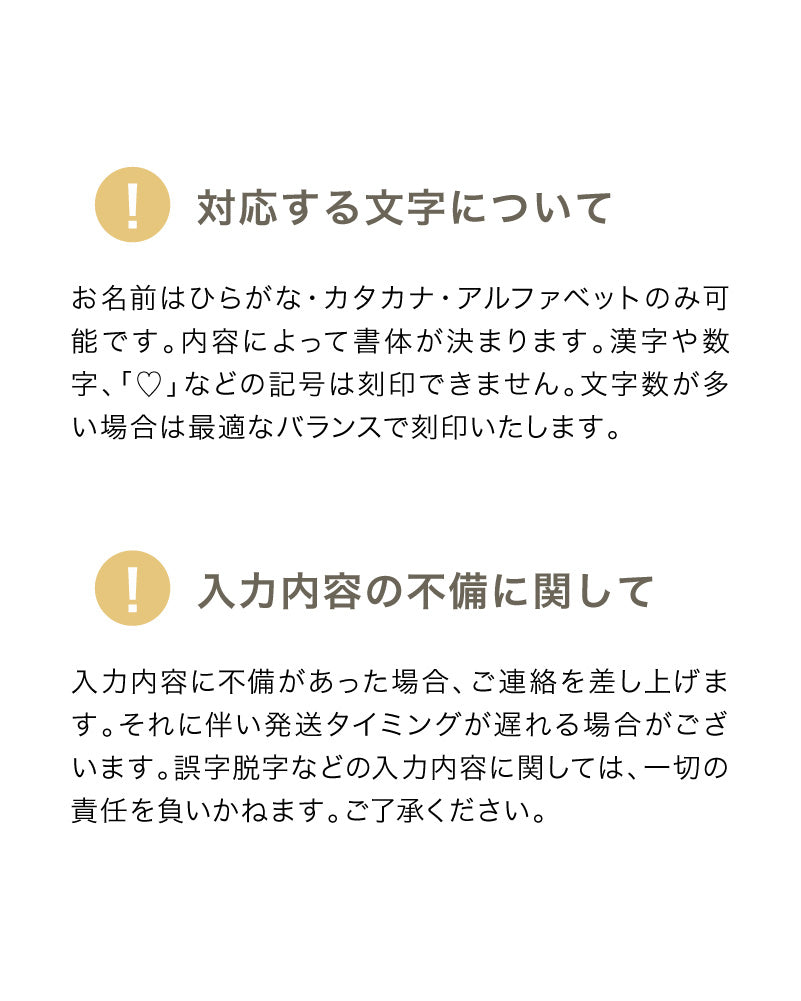 ! 対応する文字について

お名前はひらがな・カタカナ・アルファベットのみ可能です。内容によって書体が決まります。漢字や数字、「♡」などの記号は刻印できません。文字数が多い場合は最適なバランスで刻印いたします。

! 入力内容の不備に関して

入力内容に不備があった場合、ご連絡を差し上げます。それに伴い発送タイミングが遅れる場合がございます。誤字脱字などの入力内容に関しては、一切の責任を負いかねます。ご了承ください。